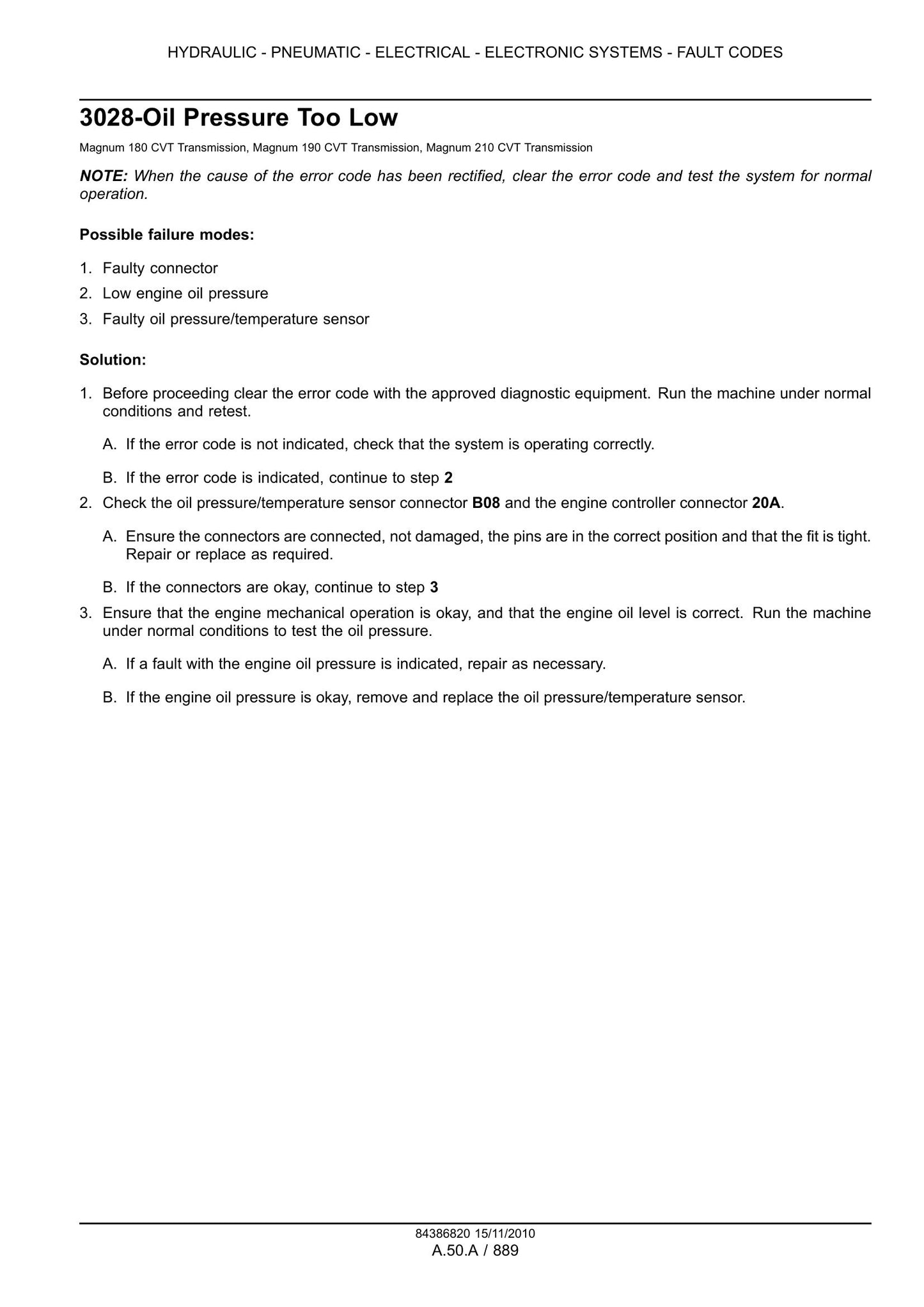 HYDRAULIC - PNEUMATIC - ELECTRICAL - ELECTRONIC SYSTEMS - FAULT CODES

3028-Oil Pressure Too Low

Magnum 180 CVT Transmission, Magnum 190 CVT Transmission, Magnum 210 CVT Transmission

NOTE: When the cause of the error code has been rectified, clear the error code and test the system for normal operation.

Possible failure modes:

1. Faulty connector
2. Low engine oil pressure
3. Faulty oil pressure/temperature sensor

Solution:

1. Before proceeding clear the error code with the approved diagnostic equipment. Run the machine under normal conditions and retest.

A. If the error code is not indicated, check that the system is operating correctly.

B. If the error code is indicated, continue to step 2

2. Check the oil pressure/temperature sensor connector B08 and the engine controller connector 20A.

A. Ensure the connectors are connected, not damaged, the pins are in the correct position and that the fit is tight. Repair or replace as required.

B. If the connectors are okay, continue to step 3

3. Ensure that the engine mechanical operation is okay, and that the engine oil level is correct. Run the machine under normal conditions to test the oil pressure.

A. If a fault with the engine oil pressure is indicated, repair as necessary.

B. If the engine oil pressure is okay, remove and replace the oil pressure/temperature sensor.

84386820 15/11/2010
A.50.A / 889